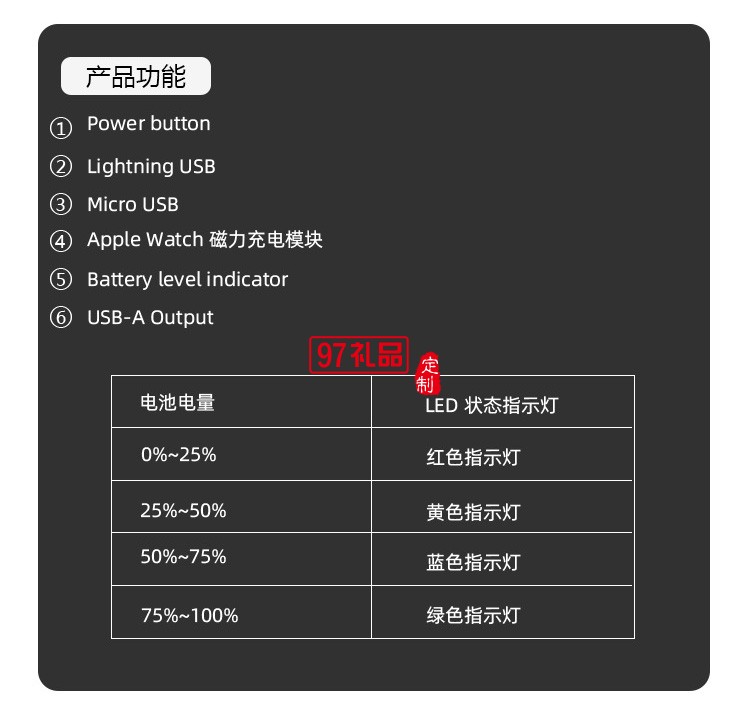 产品功能

① Power button

② Lightning USB

③ Micro USB

④ Apple Watch 磁力充电模块

⑤ Battery level indicator

⑥ USB-A Output

97礼品 定制

| 电池电量 | LED 状态指示灯 |
|---|---|
| 0%~25% | 红色指示灯 |
| 25%~50% | 黄色指示灯 |
| 50%~75% | 蓝色指示灯 |
| 75%~100% | 绿色指示灯 |